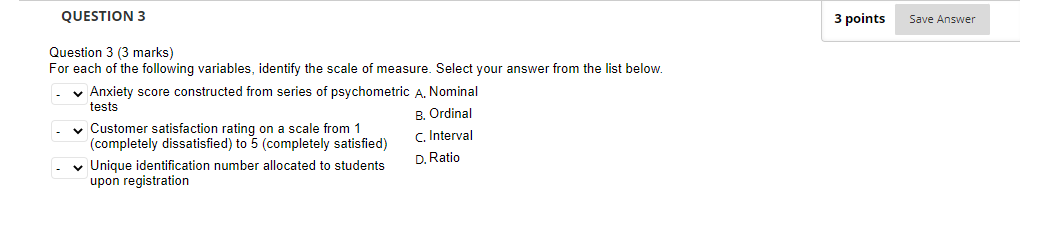 QUESTION 3

3 points

Save Answer

Question 3 (3 marks)
For each of the following variables, identify the scale of measure. Select your answer from the list below.

- Anxiety score constructed from series of psychometric tests

- Customer satisfaction rating on a scale from 1 (completely dissatisfied) to 5 (completely satisfied)

- Unique identification number allocated to students upon registration

A. Nominal
B. Ordinal
C. Interval
D. Ratio